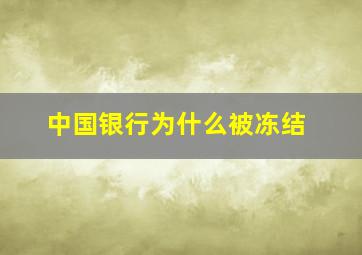 中国银行为什么被冻结